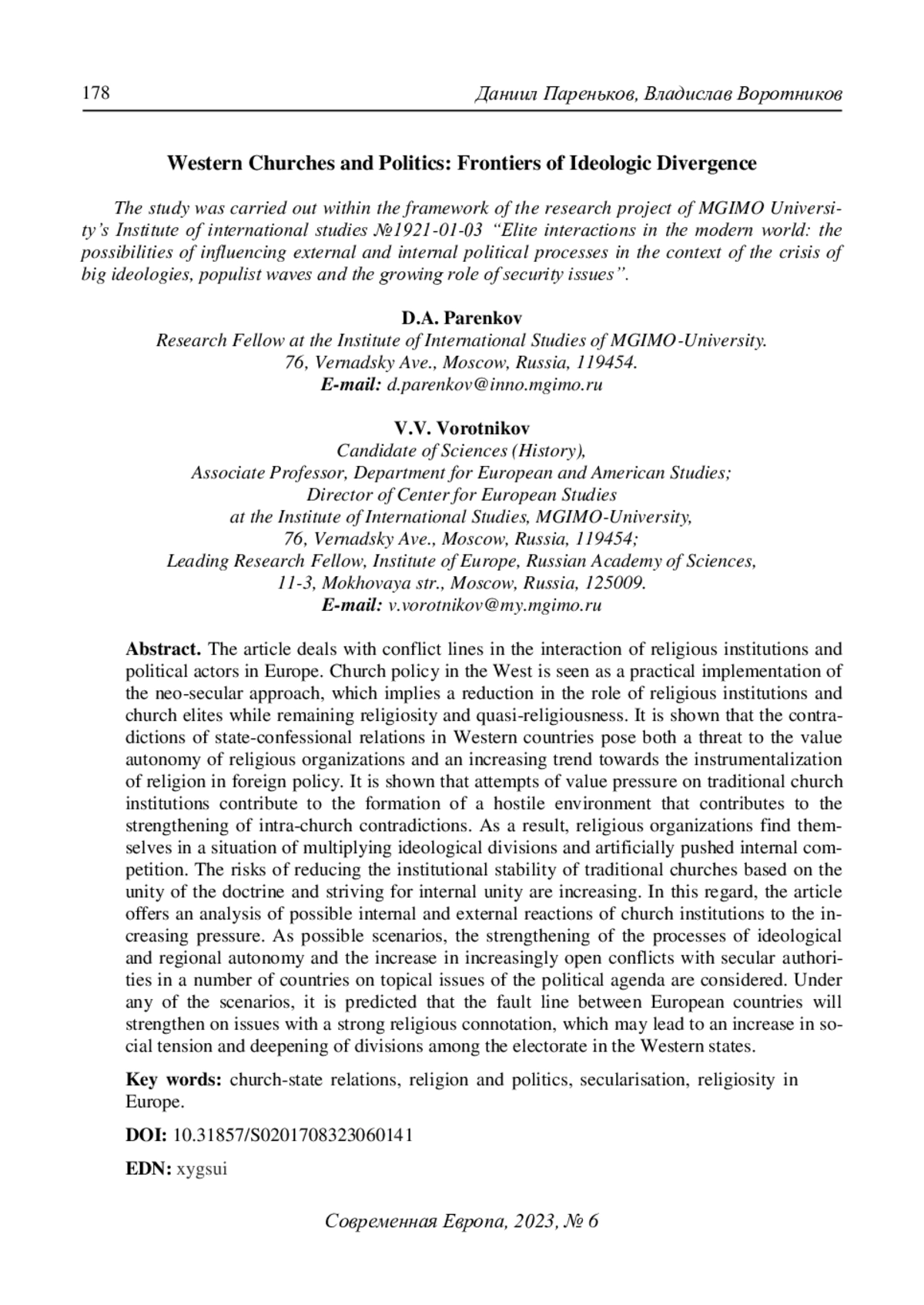 178 Даниил Пареньков, Владислав Воротников

Western Churches and Politics: Frontiers of Ideologic Divergence

The study was carried out within the framework of the research project of MGIMO University's Institute of international studies №1921-01-03 "Elite interactions in the modern world: the possibilities of influencing external and internal political processes in the context of the crisis of big ideologies, populist waves and the growing role of security issues".

D.A. Parenkov
Research Fellow at the Institute of International Studies of MGIMO-University.
76, Vernadsky Ave., Moscow, Russia, 119454.
E-mail: d.parenkov@inno.mgimo.ru

V.V. Vorotnikov
Candidate of Sciences (History),
Associate Professor, Department for European and American Studies;
Director of Center for European Studies
at the Institute of International Studies, MGIMO-University,
76, Vernadsky Ave., Moscow, Russia, 119454;
Leading Research Fellow, Institute of Europe, Russian Academy of Sciences,
11-3, Mokhovaya str., Moscow, Russia, 125009.
E-mail: v.vorotnikov@my.mgimo.ru

Abstract. The article deals with conflict lines in the interaction of religious institutions and political actors in Europe. Church policy in the West is seen as a practical implementation of the neo-secular approach, which implies a reduction in the role of religious institutions and church elites while remaining religiosity and quasi-religiousness. It is shown that the contradictions of state-confessional relations in Western countries pose both a threat to the value autonomy of religious organizations and an increasing trend towards the instrumentalization of religion in foreign policy. It is shown that attempts of value pressure on traditional church institutions contribute to the formation of a hostile environment that contributes to the strengthening of intra-church contradictions. As a result, religious organizations find themselves in a situation of multiplying ideological divisions and artificially pushed internal competition. The risks of reducing the institutional stability of traditional churches based on the unity of the doctrine and striving for internal unity are increasing. In this regard, the article offers an analysis of possible internal and external reactions of church institutions to the increasing pressure. As possible scenarios, the strengthening of the processes of ideological and regional autonomy and the increase in increasingly open conflicts with secular authorities in a number of countries on topical issues of the political agenda are considered. Under any of the scenarios, it is predicted that the fault line between European countries will strengthen on issues with a strong religious connotation, which may lead to an increase in social tension and deepening of divisions among the electorate in the Western states.

Key words: church-state relations, religion and politics, secularisation, religiosity in Europe.

DOI: 10.31857/S0201708323060141

EDN: xygsui

Современная Европа, 2023, № 6